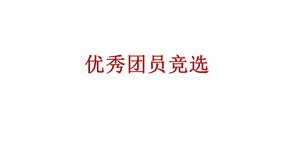 优秀团员竞选